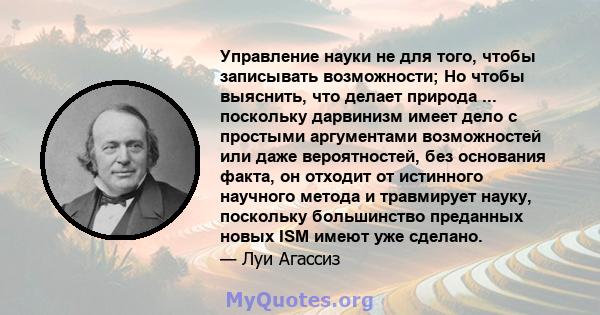 Управление науки не для того, чтобы записывать возможности; Но чтобы выяснить, что делает природа ... поскольку дарвинизм имеет дело с простыми аргументами возможностей или даже вероятностей, без основания факта, он отходит от истинного научного метода и травмирует науку, поскольку большинство преданных новых ISM имеют уже сделано.
— Луи Агассиз

MyQuotes.org